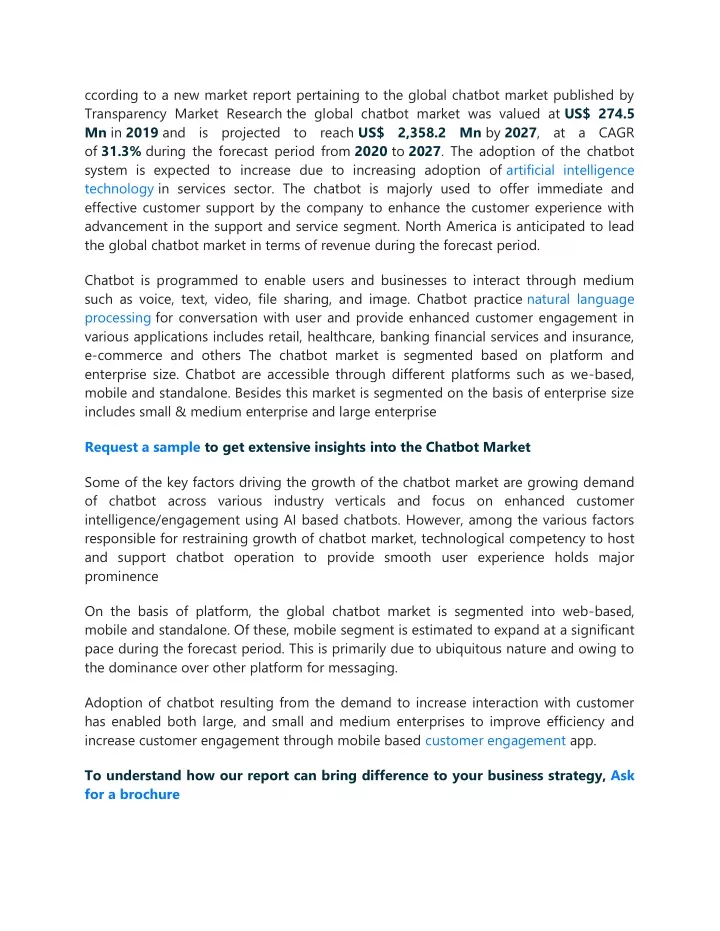 ccording to a new market report pertaining to the global chatbot market published by Transparency Market Research the global chatbot market was valued at US$ 274.5 Mn in 2019 and is projected to reach US$ 2,358.2 Mn by 2027, at a CAGR of 31.3% during the forecast period from 2020 to 2027. The adoption of the chatbot system is expected to increase due to increasing adoption of artificial intelligence technology in services sector. The chatbot is majorly used to offer immediate and effective customer support by the company to enhance the customer experience with advancement in the support and service segment. North America is anticipated to lead the global chatbot market in terms of revenue during the forecast period.

Chatbot is programmed to enable users and businesses to interact through medium such as voice, text, video, file sharing, and image. Chatbot practice natural language processing for conversation with user and provide enhanced customer engagement in various applications includes retail, healthcare, banking financial services and insurance, e-commerce and others The chatbot market is segmented based on platform and enterprise size. Chatbot are accessible through different platforms such as we-based, mobile and standalone. Besides this market is segmented on the basis of enterprise size includes small & medium enterprise and large enterprise

Request a sample to get extensive insights into the Chatbot Market

Some of the key factors driving the growth of the chatbot market are growing demand of chatbot across various industry verticals and focus on enhanced customer intelligence/engagement using AI based chatbots. However, among the various factors responsible for restraining growth of chatbot market, technological competency to host and support chatbot operation to provide smooth user experience holds major prominence

On the basis of platform, the global chatbot market is segmented into web-based, mobile and standalone. Of these, mobile segment is estimated to expand at a significant pace during the forecast period. This is primarily due to ubiquitous nature and owing to the dominance over other platform for messaging.

Adoption of chatbot resulting from the demand to increase interaction with customer has enabled both large, and small and medium enterprises to improve efficiency and increase customer engagement through mobile based customer engagement app.

To understand how our report can bring difference to your business strategy, Ask for a brochure